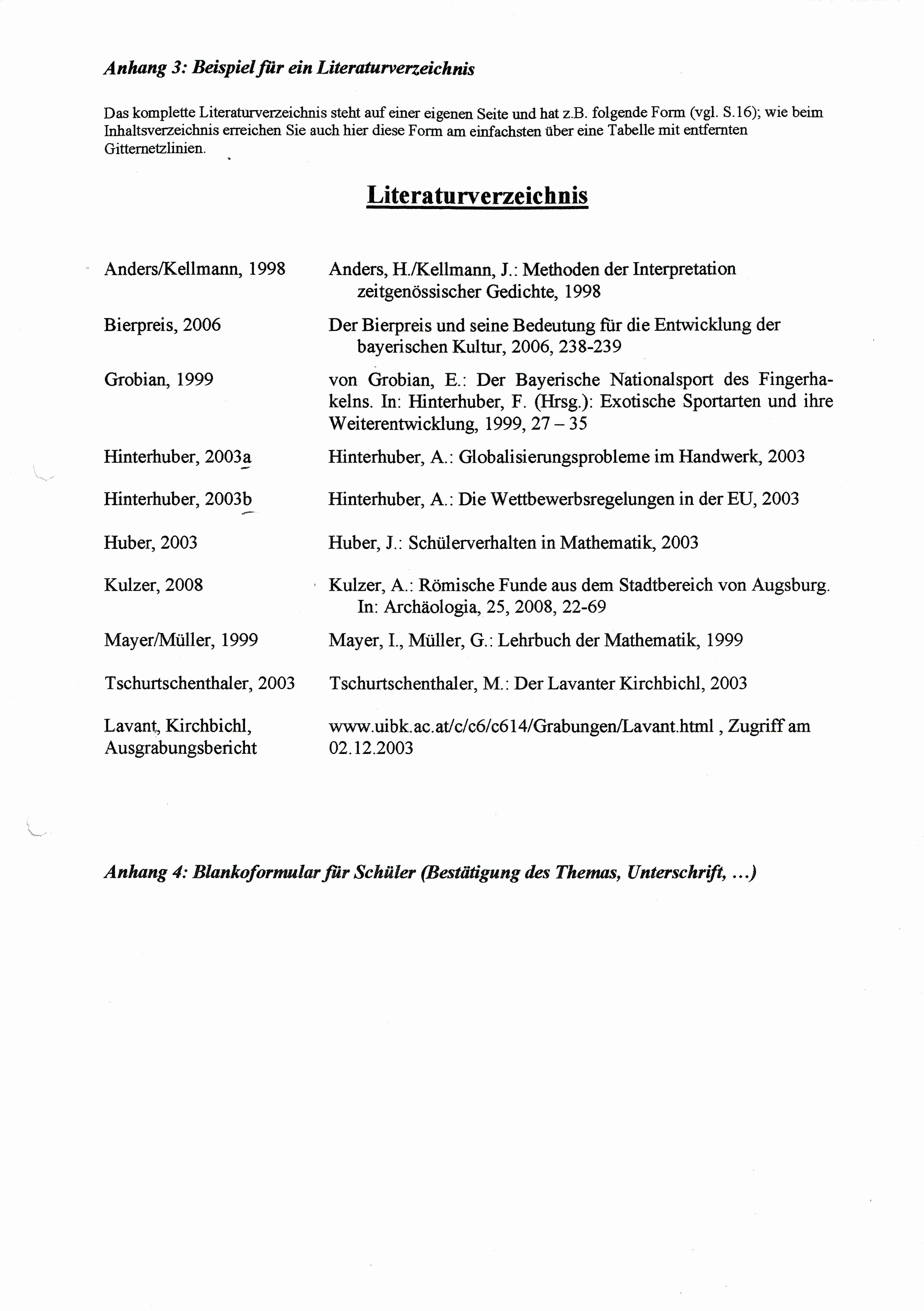 Anhang 3: Beispiel für ein Literaturverzeichnis

Das komplette Literaturverzeichnis steht auf einer eigenen Seite und hat z.B. folgende Form (vgl. S.16); wie beim Inhaltsverzeichnis erreichen Sie auch hier diese Form am einfachsten über eine Tabelle mit entfernten Gitternetzlinien.

Literaturverzeichnis

| | |
|---|---|
| Anders/Kellmann, 1998 | Anders, H./Kellmann, J.: Methoden der Interpretation zeitgenössischer Gedichte, 1998 |
| Bierpreis, 2006 | Der Bierpreis und seine Bedeutung für die Entwicklung der bayerischen Kultur, 2006, 238-239 |
| Grobian, 1999 | von Grobian, E.: Der Bayerische Nationalsport des Fingerhakelns. In: Hinterhuber, F. (Hrsg.): Exotische Sportarten und ihre Weiterentwicklung, 1999, 27 – 35 |
| Hinterhuber, 2003a | Hinterhuber, A.: Globalisierungsprobleme im Handwerk, 2003 |
| Hinterhuber, 2003b | Hinterhuber, A.: Die Wettbewerbsregelungen in der EU, 2003 |
| Huber, 2003 | Huber, J.: Schülerverhalten in Mathematik, 2003 |
| Kulzer, 2008 | Kulzer, A.: Römische Funde aus dem Stadtbereich von Augsburg. In: Archäologia, 25, 2008, 22-69 |
| Mayer/Müller, 1999 | Mayer, I., Müller, G.: Lehrbuch der Mathematik, 1999 |
| Tschurtschenthaler, 2003 | Tschurtschenthaler, M.: Der Lavanter Kirchbichl, 2003 |
| Lavant, Kirchbichl, Ausgrabungsbericht | www.uibk.ac.at/c/c6/c614/Grabungen/Lavant.html , Zugriff am 02.12.2003 |

Anhang 4: Blankoformular für Schüler (Bestätigung des Themas, Unterschrift, ...)